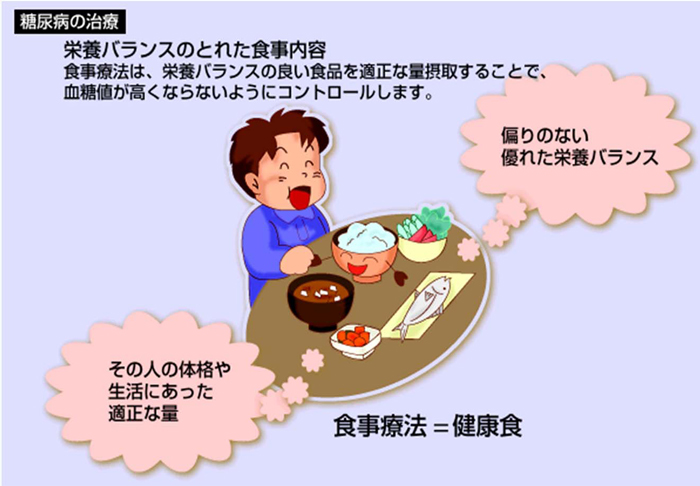 糖尿病の治療

栄養バランスのとれた食事内容
食事療法は、栄養バランスの良い食品を適正な量摂取することで、血糖値が高くならないようにコントロールします。

偏りのない
優れた栄養バランス

その人の体格や
生活にあった
適正な量

食事療法＝健康食